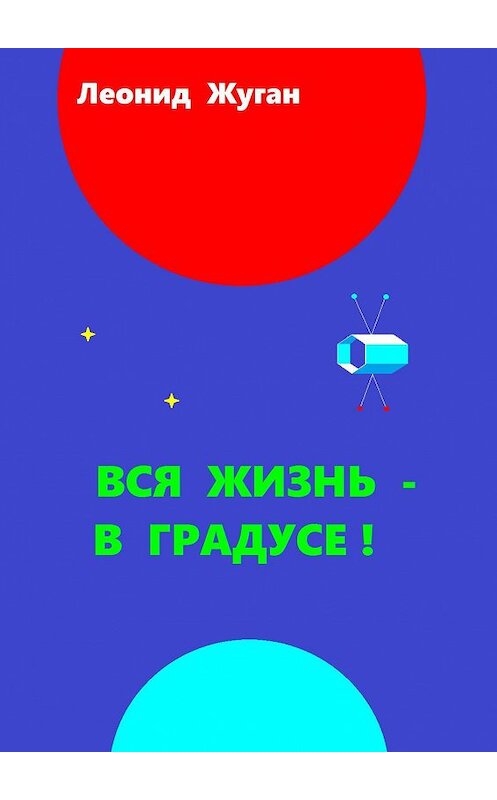 Леонид Жуган

ВСЯ ЖИЗНЬ -
В ГРАДУСЕ !